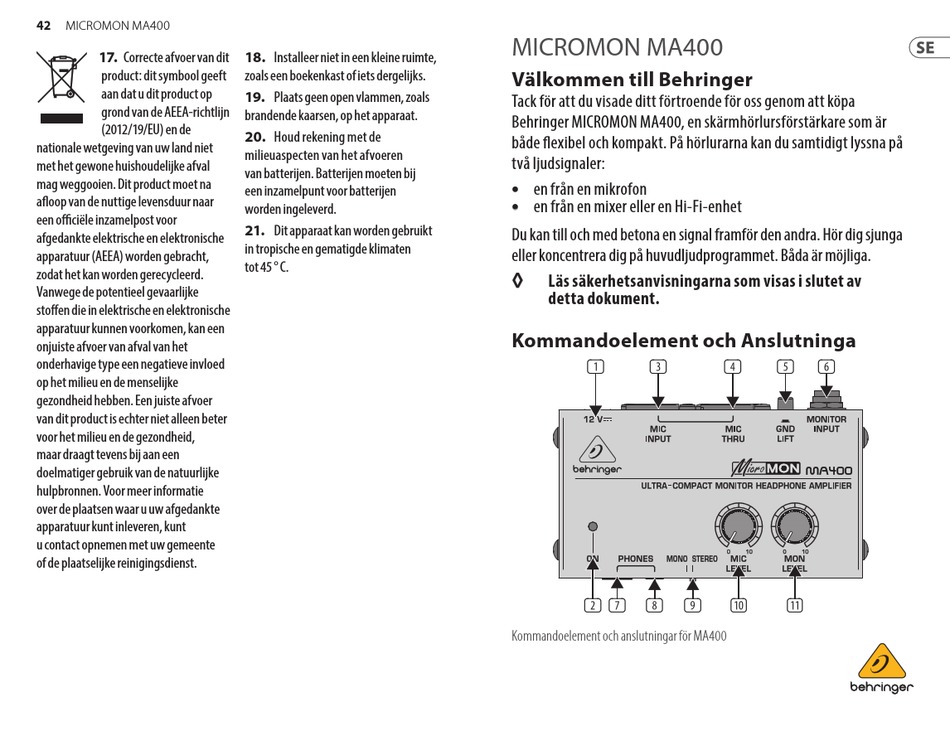 42 MICROMON MA400

17. Correcte afvoer van dit product: dit symbool geeft aan dat u dit product op grond van de AEEA-richtlijn (2012/19/EU) en de nationale wetgeving van uw land niet met het gewone huishoudelijke afval mag weggooien. Dit product moet na afloop van de nuttige levensduur naar een officiële inzamelpost voor afgedankte elektrische en elektronische apparatuur (AEEA) worden gebracht, zodat het kan worden gerecycleerd. Vanwege de potentieel gevaarlijke stoffen die in elektrische en elektronische apparatuur kunnen voorkomen, kan een onjuiste afvoer van afval van het onderhavige type een negatieve invloed op het milieu en de menselijke gezondheid hebben. Een juiste afvoer van dit product is echter niet alleen beter voor het milieu en de gezondheid, maar draagt tevens bij aan een doelmatiger gebruik van de natuurlijke hulpbronnen. Voor meer informatie over de plaatsen waar u uw afgedankte apparatuur kunt inleveren, kunt u contact opnemen met uw gemeente of de plaatselijke reinigingsdienst.

18. Installeer niet in een kleine ruimte, zoals een boekenkast of iets dergelijks.

19. Plaats geen open vlammen, zoals brandende kaarsen, op het apparaat.

20. Houd rekening met de milieuaspecten van het afvoeren van batterijen. Batterijen moeten bij een inzamelpunt voor batterijen worden ingeleverd.

21. Dit apparaat kan worden gebruikt in tropische en gematigde klimaten tot 45 °C.

MICROMON MA400

SE

Välkommen till Behringer

Tack för att du visade ditt förtroende för oss genom att köpa Behringer MICROMON MA400, en skärmhörlursförstärkare som är både flexibel och kompakt. På hörlurarna kan du samtidigt lyssna på två ljudsignaler:

• en från en mikrofon
• en från en mixer eller en Hi-Fi-enhet

Du kan till och med betona en signal framför den andra. Hör dig sjunga eller koncentrera dig på huvudljudprogrammet. Båda är möjliga.

◊ Läs säkerhetsanvisningarna som visas i slutet av detta dokument.

Kommandoelement och Anslutninga

1 3 4 5 6

12 V
MIC INPUT
MIC THRU
GND LIFT
MONITOR INPUT
behringer
MicroMON MA400
ULTRA-COMPACT MONITOR HEADPHONE AMPLIFIER
ON
PHONES
MONO STEREO
0 10
MIC LEVEL
0 10
MON LEVEL

2 7 8 9 10 11

Kommandoelement och anslutningar för MA400

behringer